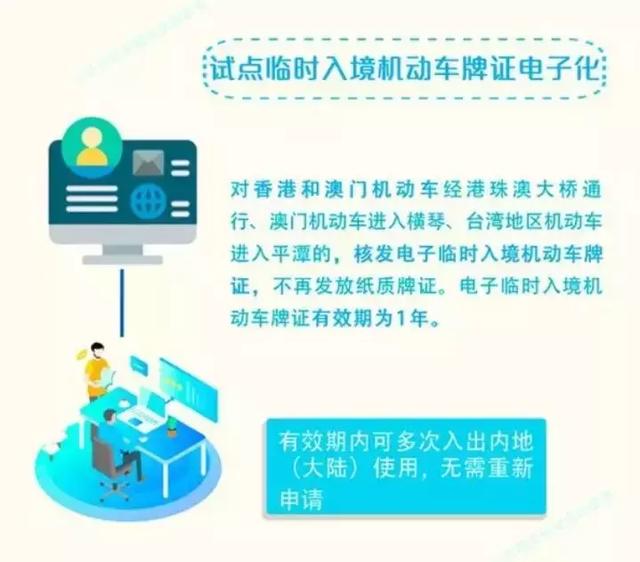 试点临时入境机动车牌证电子化

对香港和澳门机动车经港珠澳大桥通行、澳门机动车进入横琴、台湾地区机动车进入平潭的，核发电子临时入境机动车牌证，不再发放纸质牌证。电子临时入境机动车牌证有效期为1年。

有效期内可多次入出内地（大陆）使用，无需重新申请